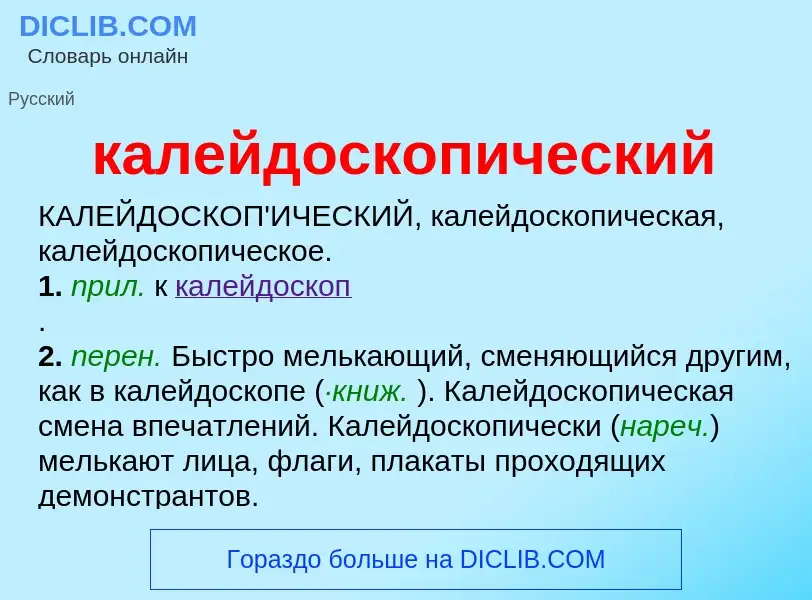 DICLIB.COM
Словарь онлайн

Русский

калейдоскопический

КАЛЕЙДОСКОП'ИЧЕСКИЙ, калейдоскопическая, калейдоскопическое.
1. прил. к калейдоскоп
.
2. перен. Быстро мелькающий, сменяющийся другим, как в калейдоскопе (·книж. ). Калейдоскопическая смена впечатлений. Калейдоскопически (нареч.) мелькают лица, флаги, плакаты проходящих демонстрантов.

Гораздо больше на DICLIB.COM